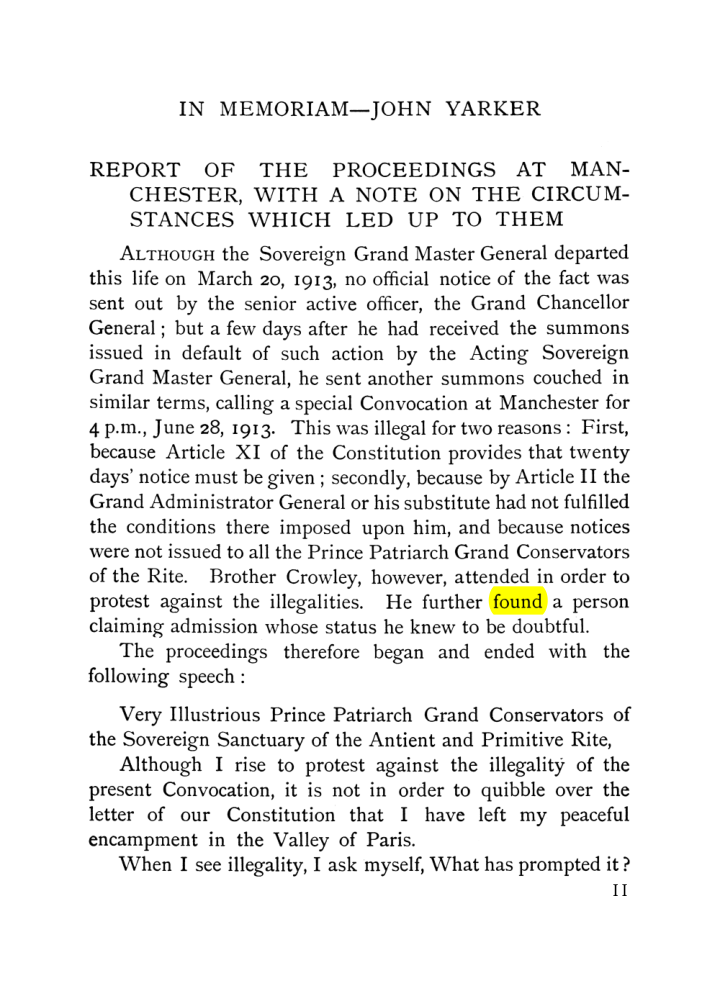 IN MEMORIAM—JOHN YARKER

REPORT OF THE PROCEEDINGS AT MANCHESTER, WITH A NOTE ON THE CIRCUMSTANCES WHICH LED UP TO THEM

ALTHOUGH the Sovereign Grand Master General departed this life on March 20, 1913, no official notice of the fact was sent out by the senior active officer, the Grand Chancellor General; but a few days after he had received the summons issued in default of such action by the Acting Sovereign Grand Master General, he sent another summons couched in similar terms, calling a special Convocation at Manchester for 4 p.m., June 28, 1913. This was illegal for two reasons: First, because Article XI of the Constitution provides that twenty days' notice must be given; secondly, because by Article II the Grand Administrator General or his substitute had not fulfilled the conditions there imposed upon him, and because notices were not issued to all the Prince Patriarch Grand Conservators of the Rite. Brother Crowley, however, attended in order to protest against the illegalities. He further found a person claiming admission whose status he knew to be doubtful.

The proceedings therefore began and ended with the following speech:

Very Illustrious Prince Patriarch Grand Conservators of the Sovereign Sanctuary of the Antient and Primitive Rite,

Although I rise to protest against the illegality of the present Convocation, it is not in order to quibble over the letter of our Constitution that I have left my peaceful encampment in the Valley of Paris.

When I see illegality, I ask myself, What has prompted it?

11